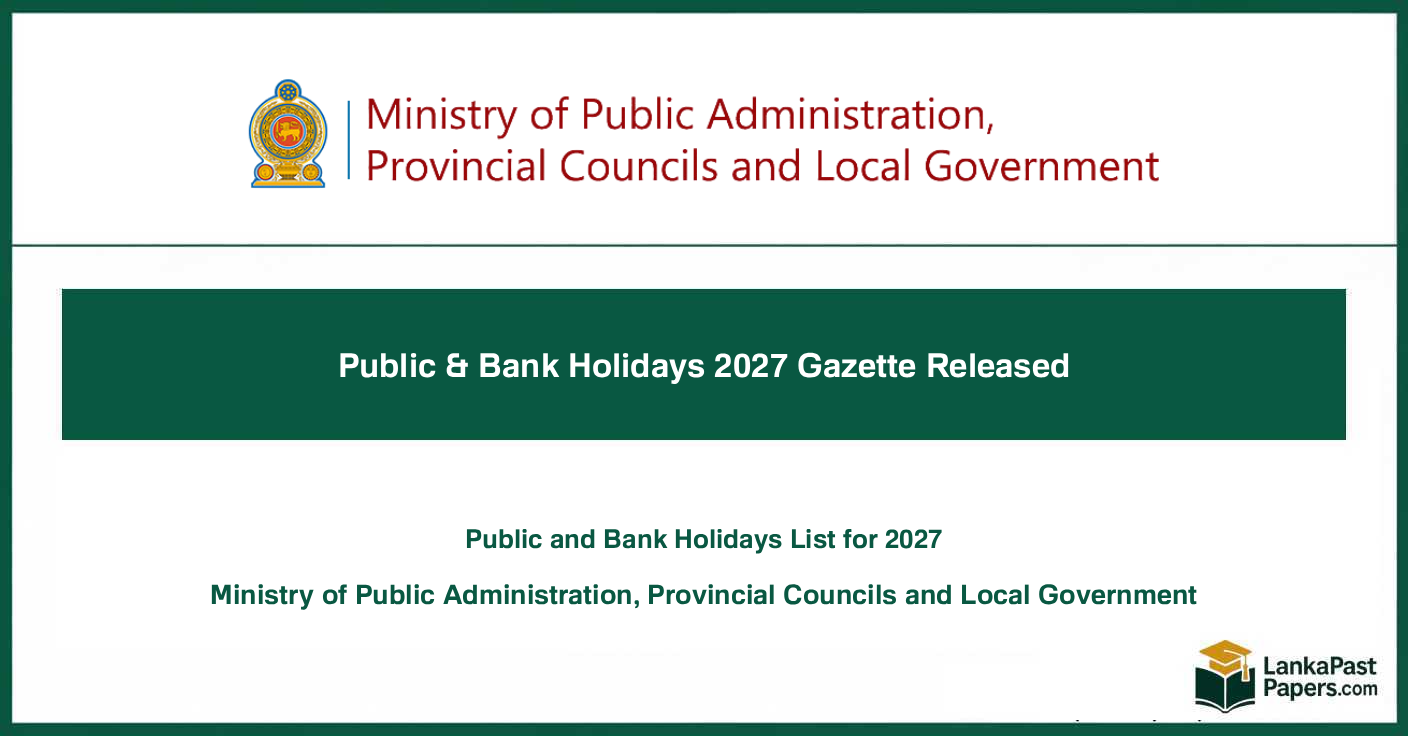 Ministry of Public Administration, Provincial Councils and Local Government

Public & Bank Holidays 2027 Gazette Released

Public and Bank Holidays List for 2027

Ministry of Public Administration, Provincial Councils and Local Government

LankaPast Papers.com